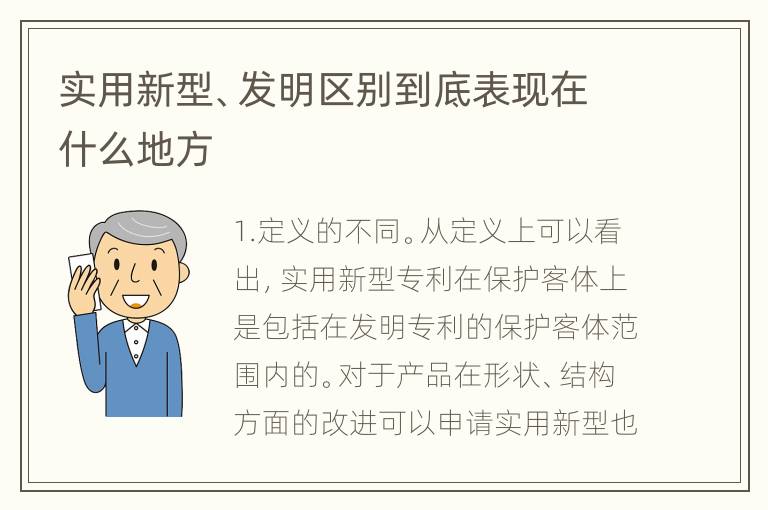 实用新型、发明区别到底表现在什么地方

1.定义的不同。从定义上可以看出，实用新型专利在保护客体上是包括在发明专利的保护客体范围内的。对于产品在形状、结构方面的改进可以申请实用新型也